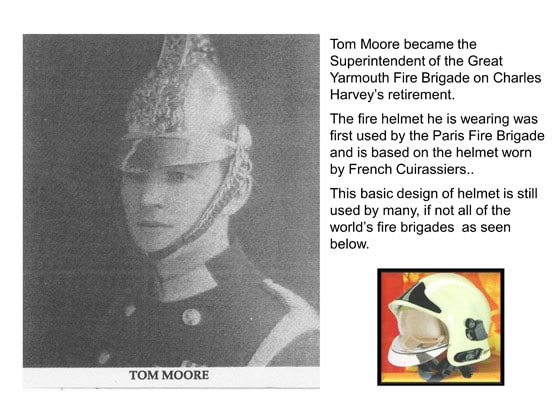 TOM MOORE

Tom Moore became the Superintendent of the Great Yarmouth Fire Brigade on Charles Harvey's retirement.

The fire helmet he is wearing was first used by the Paris Fire Brigade and is based on the helmet worn by French Cuirassiers..

This basic design of helmet is still used by many, if not all of the world's fire brigades as seen below.